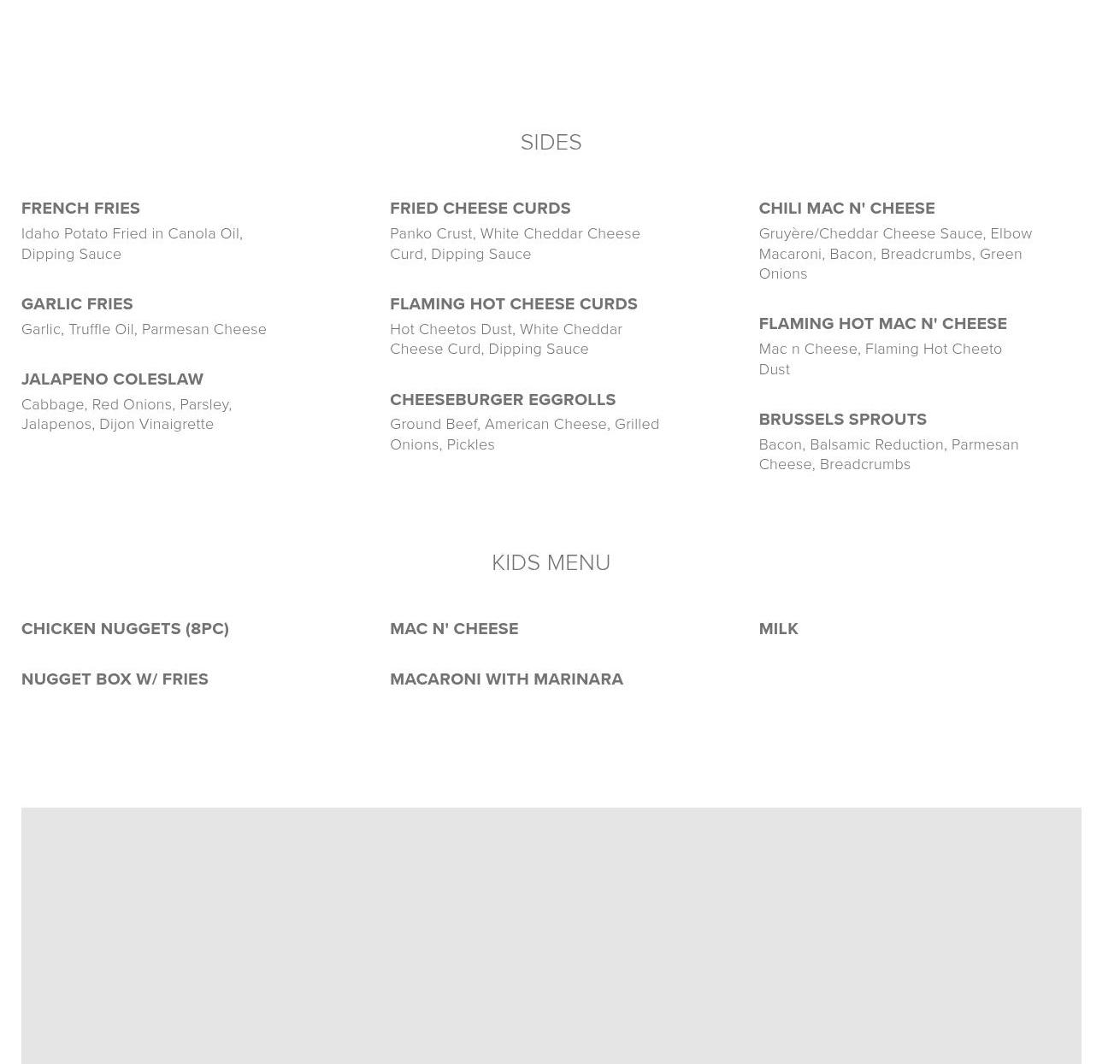 SIDES

FRENCH FRIES
Idaho Potato Fried in Canola Oil, Dipping Sauce

GARLIC FRIES
Garlic, Truffle Oil, Parmesan Cheese

JALAPENO COLESLAW
Cabbage, Red Onions, Parsley, Jalapenos, Dijon Vinaigrette

FRIED CHEESE CURDS
Panko Crust, White Cheddar Cheese Curd, Dipping Sauce

FLAMING HOT CHEESE CURDS
Hot Cheetos Dust, White Cheddar Cheese Curd, Dipping Sauce

CHEESEBURGER EGGROLLS
Ground Beef, American Cheese, Grilled Onions, Pickles

CHILI MAC N' CHEESE
Gruyère/Cheddar Cheese Sauce, Elbow Macaroni, Bacon, Breadcrumbs, Green Onions

FLAMING HOT MAC N' CHEESE
Mac n Cheese, Flaming Hot Cheeto Dust

BRUSSELS SPROUTS
Bacon, Balsamic Reduction, Parmesan Cheese, Breadcrumbs

KIDS MENU

CHICKEN NUGGETS (8PC)

NUGGET BOX W/ FRIES

MAC N' CHEESE

MACARONI WITH MARINARA

MILK